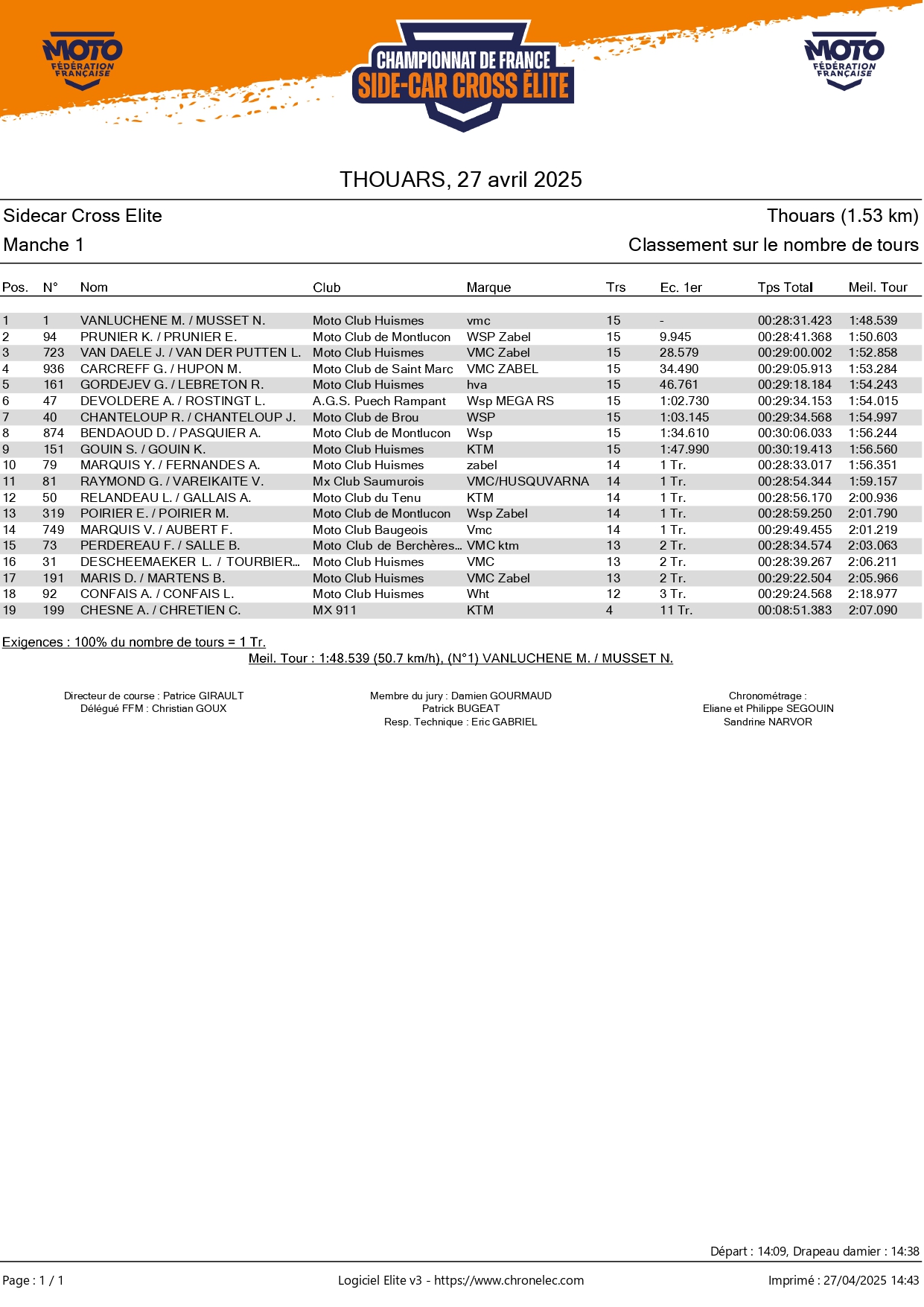 MOTO FÉDÉRATION FRANÇAISE

CHAMPIONNAT DE FRANCE
SIDE-CAR CROSS ÉLITE

MOTO FÉDÉRATION FRANÇAISE

THOUARS, 27 avril 2025

Sidecar Cross Elite
Thouars (1.53 km)

Manche 1
Classement sur le nombre de tours

| Pos. | N° | Nom | Club | Marque | Trs | Ec. 1er | Tps Total | Meil. Tour |
|---|---|---|---|---|---|---|---|---|
| 1 | 1 | VANLUCHENE M. / MUSSET N. | Moto Club Huismes | vmc | 15 | - | 00:28:31.423 | 1:48.539 |
| 2 | 94 | PRUNIER K. / PRUNIER E. | Moto Club de Montlucon | WSP Zabel | 15 | 9.945 | 00:28:41.368 | 1:50.603 |
| 3 | 723 | VAN DAELE J. / VAN DER PUTTEN L. | Moto Club Huismes | VMC Zabel | 15 | 28.579 | 00:29:00.002 | 1:52.858 |
| 4 | 936 | CARCREFF G. / HUPON M. | Moto Club de Saint Marc | VMC ZABEL | 15 | 34.490 | 00:29:05.913 | 1:53.284 |
| 5 | 161 | GORDEJEV G. / LEBRETON R. | Moto Club Huismes | hva | 15 | 46.761 | 00:29:18.184 | 1:54.243 |
| 6 | 47 | DEVOLDERE A. / ROSTINGT L. | A.G.S. Puech Rampant | Wsp MEGA RS | 15 | 1:02.730 | 00:29:34.153 | 1:54.015 |
| 7 | 40 | CHANTELOUP R. / CHANTELOUP J. | Moto Club de Brou | WSP | 15 | 1:03.145 | 00:29:34.568 | 1:54.997 |
| 8 | 874 | BENDAOUD D. / PASQUIER A. | Moto Club de Montlucon | Wsp | 15 | 1:34.610 | 00:30:06.033 | 1:56.244 |
| 9 | 151 | GOUIN S. / GOUIN K. | Moto Club Huismes | KTM | 15 | 1:47.990 | 00:30:19.413 | 1:56.560 |
| 10 | 79 | MARQUIS Y. / FERNANDES A. | Moto Club Huismes | zabel | 14 | 1 Tr. | 00:28:33.017 | 1:56.351 |
| 11 | 81 | RAYMOND G. / VAREIKAITE V. | Mx Club Saumurois | VMC/HUSQUVARNA | 14 | 1 Tr. | 00:28:54.344 | 1:59.157 |
| 12 | 50 | RELANDEAU L. / GALLAIS A. | Moto Club du Tenu | KTM | 14 | 1 Tr. | 00:28:56.170 | 2:00.936 |
| 13 | 319 | POIRIER E. / POIRIER M. | Moto Club de Montlucon | Wsp Zabel | 14 | 1 Tr. | 00:28:59.250 | 2:01.790 |
| 14 | 749 | MARQUIS V. / AUBERT F. | Moto Club Baugeois | Vmc | 14 | 1 Tr. | 00:29:49.455 | 2:01.219 |
| 15 | 73 | PERDEREAU F. / SALLE B. | Moto Club de Berchères... | VMC ktm | 13 | 2 Tr. | 00:28:34.574 | 2:03.063 |
| 16 | 31 | DESCHEEMAEKER L. / TOURBIER... | Moto Club Huismes | VMC | 13 | 2 Tr. | 00:28:39.267 | 2:06.211 |
| 17 | 191 | MARIS D. / MARTENS B. | Moto Club Huismes | VMC Zabel | 13 | 2 Tr. | 00:29:22.504 | 2:05.966 |
| 18 | 92 | CONFAIS A. / CONFAIS L. | Moto Club Huismes | Wht | 12 | 3 Tr. | 00:29:24.568 | 2:18.977 |
| 19 | 199 | CHESNE A. / CHRETIEN C. | MX 911 | KTM | 4 | 11 Tr. | 00:08:51.383 | 2:07.090 |

Exigences : 100% du nombre de tours = 1 Tr.
Meil. Tour : 1:48.539 (50.7 km/h), (N°1) VANLUCHENE M. / MUSSET N.

Directeur de course : Patrice GIRAULT
Délégué FFM : Christian GOUX

Membre du jury : Damien GOURMAUD
Patrick BUGEAT
Resp. Technique : Eric GABRIEL

Chronométrage :
Eliane et Philippe SEGOUIN
Sandrine NARVOR

Départ : 14:09, Drapeau damier : 14:38

Page : 1 / 1
Logiciel Elite v3 - https://www.chronelec.com
Imprimé : 27/04/2025 14:43